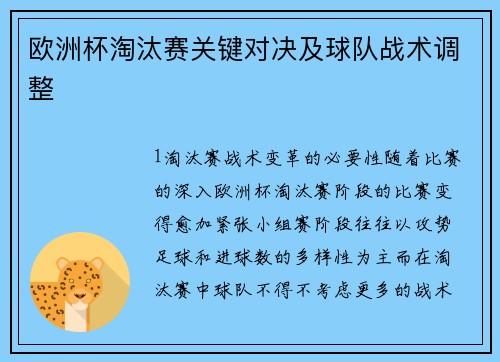 欧洲杯淘汰赛关键对决及球队战术调整

1淘汰赛战术变革的必要性随着比赛的深入欧洲杯淘汰赛阶段的比赛变得愈加紧张小组赛阶段往往以攻势足球和进球数的多样性为主而在淘汰赛中球队不得不考虑更多的战术